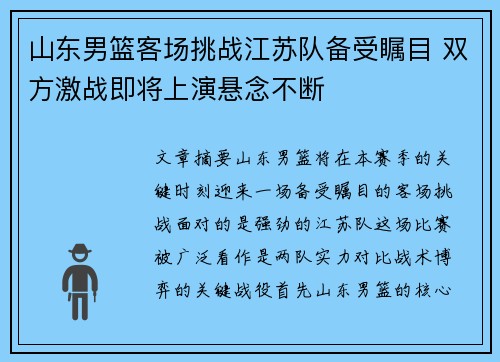 山东男篮客场挑战江苏队备受瞩目 双方激战即将上演悬念不断

文章摘要山东男篮将在本赛季的关键时刻迎来一场备受瞩目的客场挑战面对的是强劲的江苏队这场比赛被广泛看作是两队实力对比战术博弈的关键战役首先山东男篮的核心